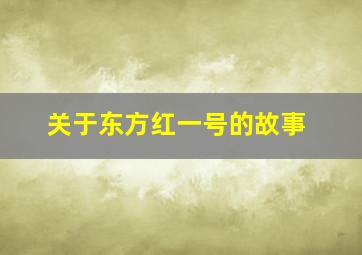 关于东方红一号的故事